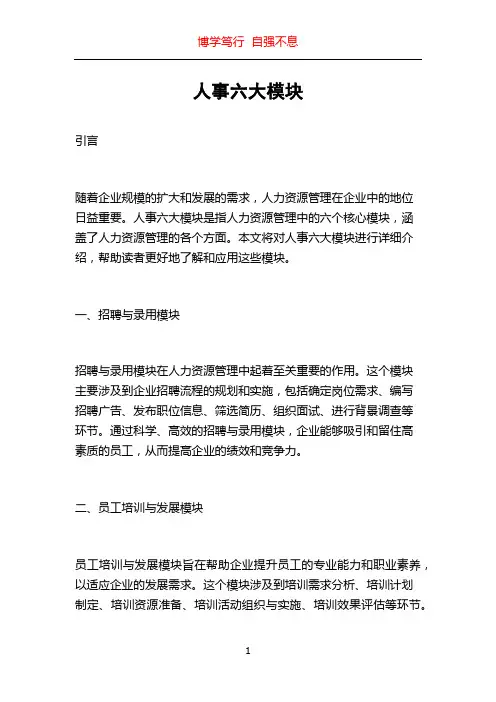 博学笃行 自强不息

人事六大模块

引言

随着企业规模的扩大和发展的需求，人力资源管理在企业中的地位日益重要。人事六大模块是指人力资源管理中的六个核心模块，涵盖了人力资源管理的各个方面。本文将对人事六大模块进行详细介绍，帮助读者更好地了解和应用这些模块。

一、招聘与录用模块

招聘与录用模块在人力资源管理中起着至关重要的作用。这个模块主要涉及到企业招聘流程的规划和实施，包括确定岗位需求、编写招聘广告、发布职位信息、筛选简历、组织面试、进行背景调查等环节。通过科学、高效的招聘与录用模块，企业能够吸引和留住高素质的员工，从而提高企业的绩效和竞争力。

二、员工培训与发展模块

员工培训与发展模块旨在帮助企业提升员工的专业能力和职业素养，以适应企业的发展需求。这个模块涉及到培训需求分析、培训计划制定、培训资源准备、培训活动组织与实施、培训效果评估等环节。

1